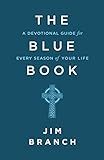 THE
A DEVOTIONAL GUIDE for
BLUE
EVERY SEASON of YOUR LIFE
BOOK

JIM
BRANCH